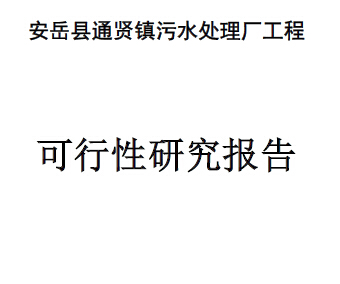 安岳县通贤镇污水处理厂工程

可行性研究报告